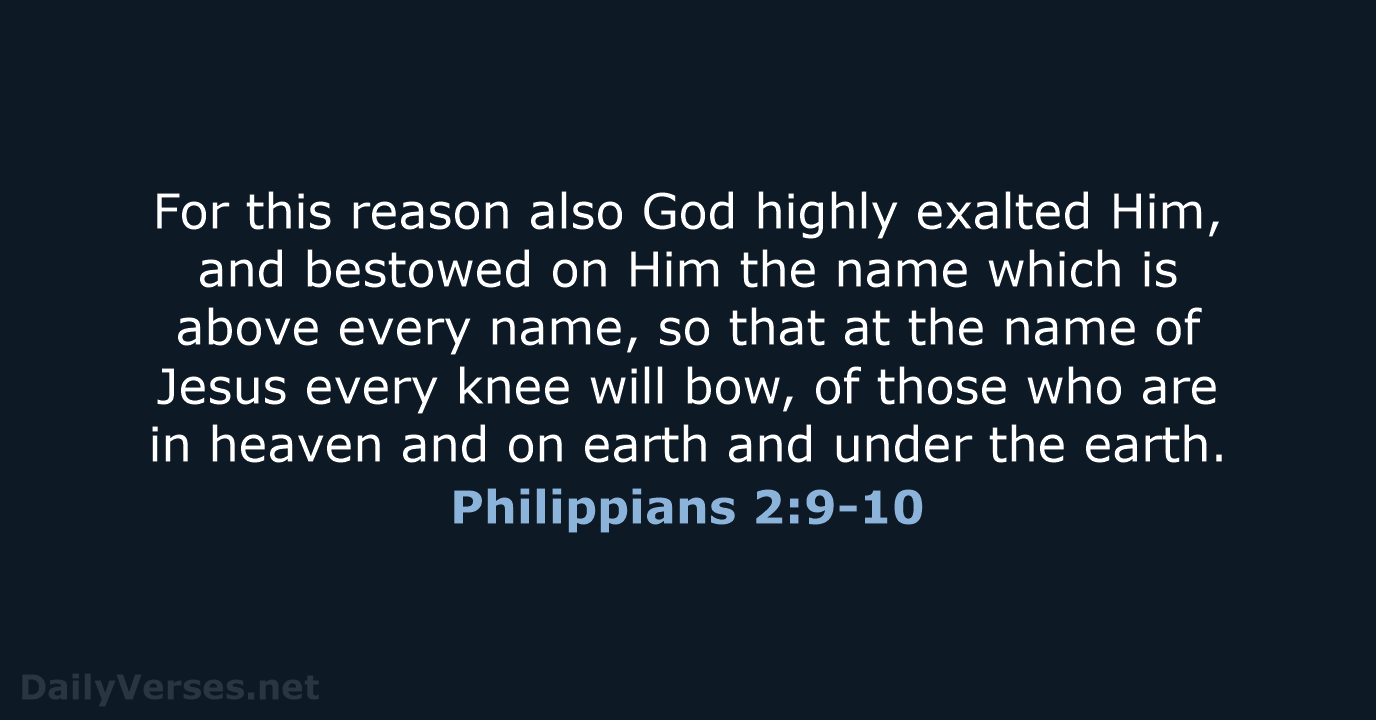 For this reason also God highly exalted Him, and bestowed on Him the name which is above every name, so that at the name of Jesus every knee will bow, of those who are in heaven and on earth and under the earth.

Philippians 2:9-10

DailyVerses.net